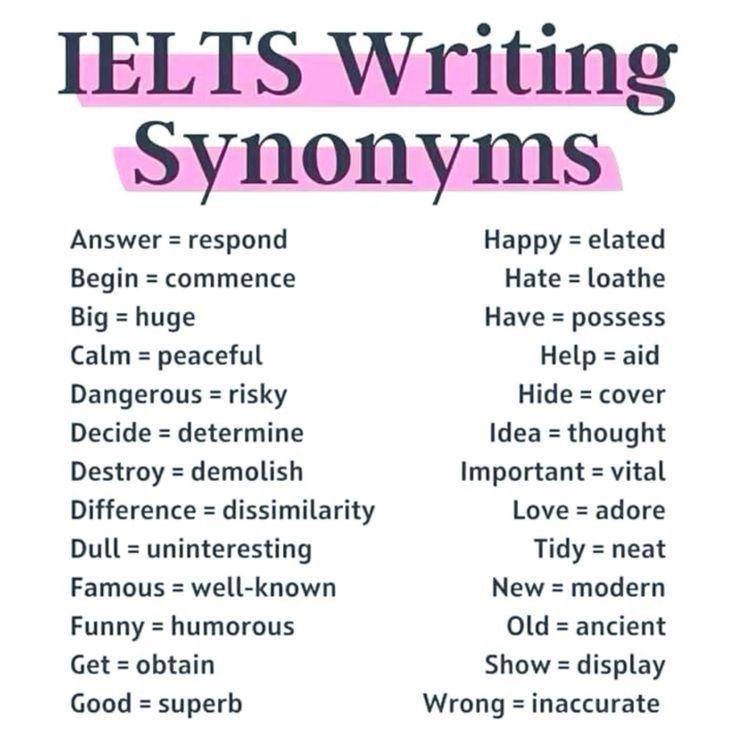 IELTS Writing Synonyms

Answer = respond
Begin = commence
Big = huge
Calm = peaceful
Dangerous = risky
Decide = determine
Destroy = demolish
Difference = dissimilarity
Dull = uninteresting
Famous = well-known
Funny = humorous
Get = obtain
Good = superb

Happy = elated
Hate = loathe
Have = possess
Help = aid
Hide = cover
Idea = thought
Important = vital
Love = adore
Tidy = neat
New = modern
Old = ancient
Show = display
Wrong = inaccurate